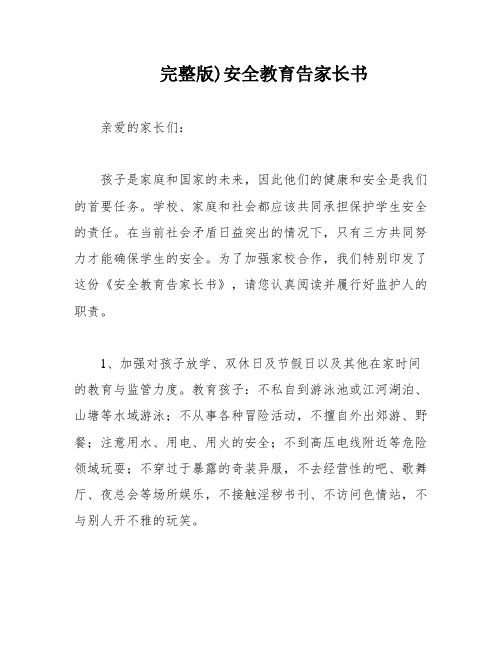 完整版)安全教育告家长书

亲爱的家长们：

孩子是家庭和国家的未来，因此他们的健康和安全是我们的首要任务。学校、家庭和社会都应该共同承担保护学生安全的责任。在当前社会矛盾日益突出的情况下，只有三方共同努力才能确保学生的安全。为了加强家校合作，我们特别印发了这份《安全教育告家长书》，请您认真阅读并履行好监护人的职责。

1、加强对孩子放学、双休日及节假日以及其他在家时间的教育与监管力度。教育孩子：不私自到游泳池或江河湖泊、山塘等水域游泳；不从事各种冒险活动，不擅自外出郊游、野餐；注意用水、用电、用火的安全；不到高压电线附近等危险领域玩耍；不穿过于暴露的奇装异服，不去经营性的吧、歌舞厅、夜总会等场所娱乐，不接触淫秽书刊、不访问色情站，不与别人开不雅的玩笑。